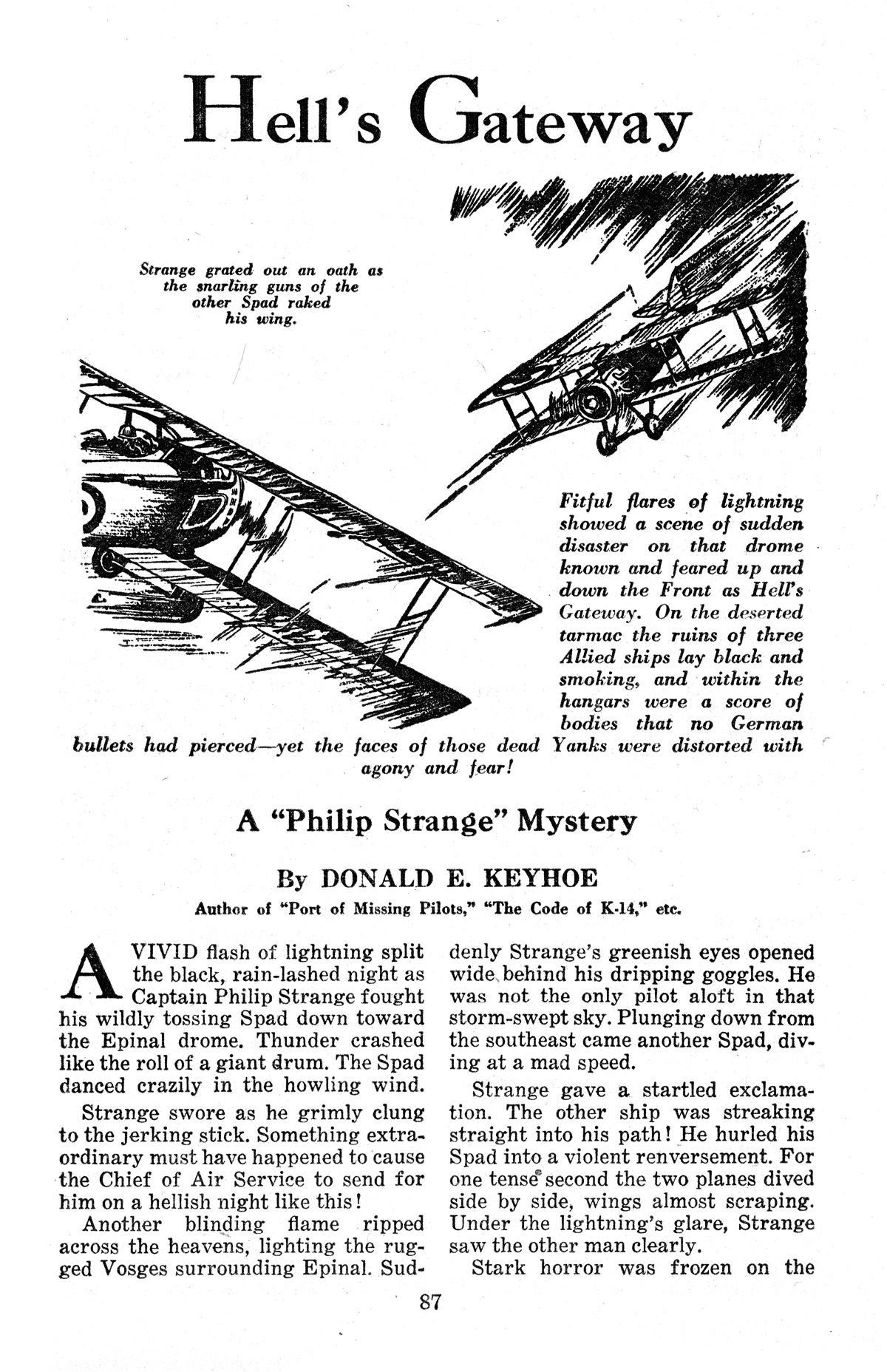 Hell's Gateway

Strange grated out an oath as the snarling guns of the other Spad raked his wing.

Fitful flares of lightning showed a scene of sudden disaster on that drome known and feared up and down the Front as Hell's Gateway. On the deserted tarmac the ruins of three Allied ships lay black and smoking, and within the hangars were a score of bodies that no German bullets had pierced—yet the faces of those dead Yanks were distorted with agony and fear!

A "Philip Strange" Mystery

By DONALD E. KEYHOE

Author of "Port of Missing Pilots," "The Code of K-14," etc.

A VIVID flash of lightning split the black, rain-lashed night as Captain Philip Strange fought his wildly tossing Spad down toward the Epinal drome. Thunder crashed like the roll of a giant drum. The Spad danced crazily in the howling wind.

Strange swore as he grimly clung to the jerking stick. Something extraordinary must have happened to cause the Chief of Air Service to send for him on a hellish night like this!

Another blinding flame ripped across the heavens, lighting the rugged Vosges surrounding Epinal. Suddenly Strange's greenish eyes opened wide behind his dripping goggles. He was not the only pilot aloft in that storm-swept sky. Plunging down from the southeast came another Spad, diving at a mad speed.

Strange gave a startled exclamation. The other ship was streaking straight into his path! He hurled his Spad into a violent renversement. For one tense second the two planes dived side by side, wings almost scraping. Under the lightning's glare, Strange saw the other man clearly.

Stark horror was frozen on the

87